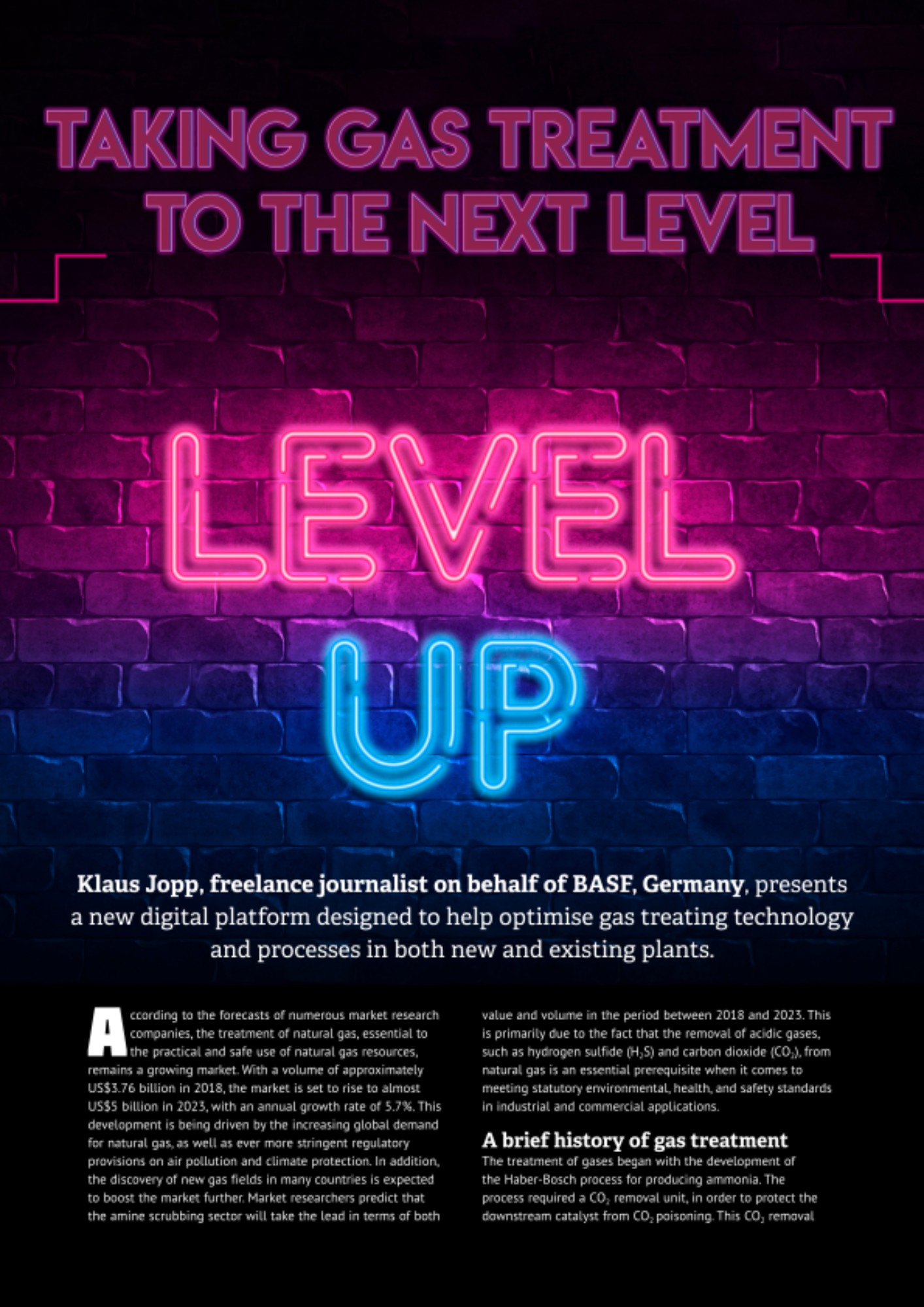 TAKING GAS TREATMENT TO THE NEXT LEVEL

LEVEL UP

Klaus Jopp, freelance journalist on behalf of BASF, Germany, presents a new digital platform designed to help optimise gas treating technology and processes in both new and existing plants.

According to the forecasts of numerous market research companies, the treatment of natural gas, essential to the practical and safe use of natural gas resources, remains a growing market. With a volume of approximately US\$3.76 billion in 2018, the market is set to rise to almost US\$5 billion in 2023, with an annual growth rate of 5.7%. This development is being driven by the increasing global demand for natural gas, as well as ever more stringent regulatory provisions on air pollution and climate protection. In addition, the discovery of new gas fields in many countries is expected to boost the market further. Market researchers predict that the amine scrubbing sector will take the lead in terms of both value and volume in the period between 2018 and 2023. This is primarily due to the fact that the removal of acidic gases, such as hydrogen sulfide ($H_2S$) and carbon dioxide ($CO_2$), from natural gas is an essential prerequisite when it comes to meeting statutory environmental, health, and safety standards in industrial and commercial applications.

A brief history of gas treatment
The treatment of gases began with the development of the Haber-Bosch process for producing ammonia. The process required a $CO_2$ removal unit, in order to protect the downstream catalyst from $CO_2$ poisoning. This $CO_2$ removal